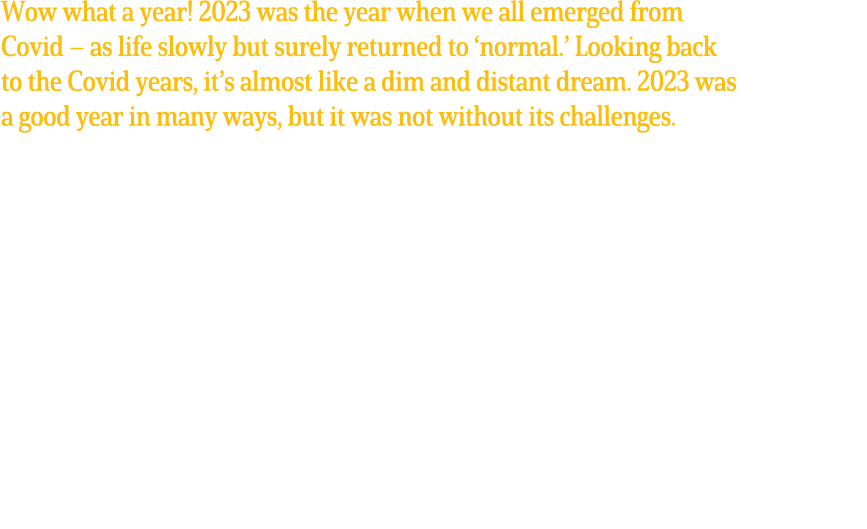 Wow what a year! 2023 was the year when we all emerged from Covid – as life slowly but surely returned to ‘normal.’ Looking back to the Covid years, it’s almost like a dim and distant dream. 2023 was a good year in many ways, but it was not without its challenges.